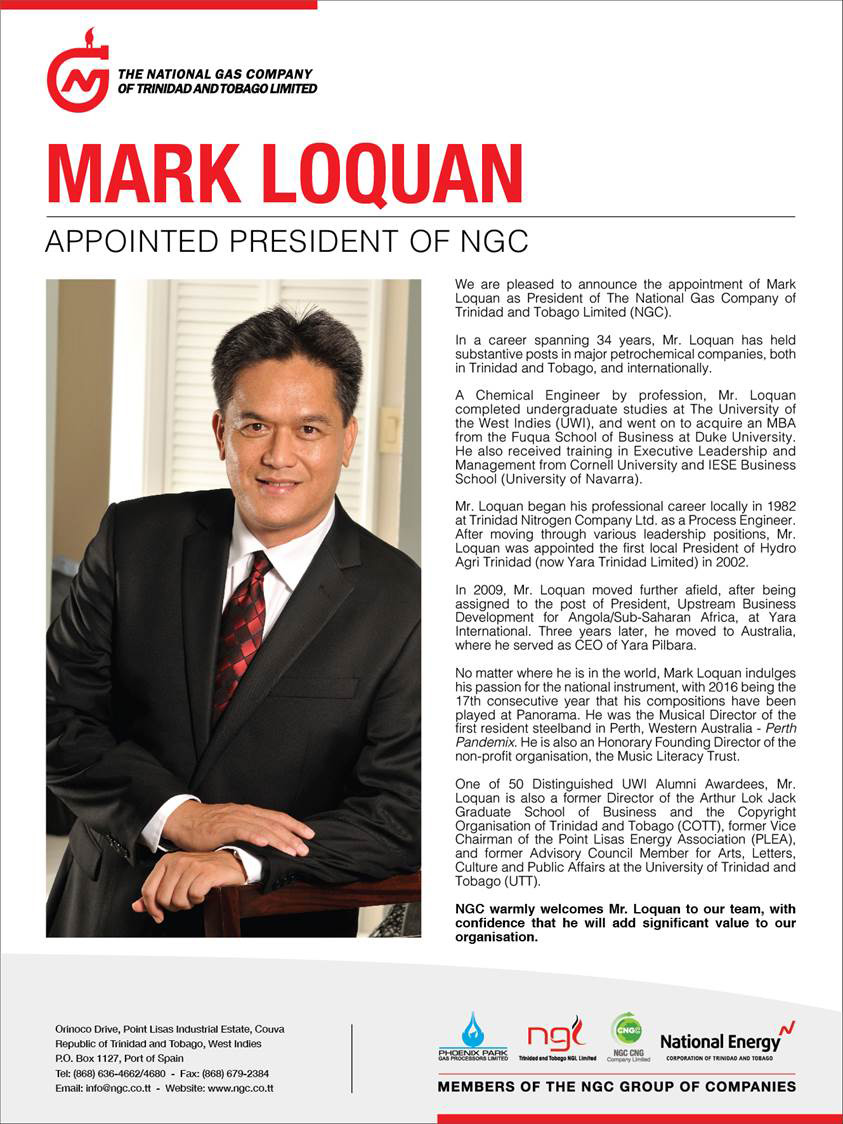 THE NATIONAL GAS COMPANY OF TRINIDAD AND TOBAGO LIMITED

MARK LOQUAN

APPOINTED PRESIDENT OF NGC

We are pleased to announce the appointment of Mark Loquan as President of The National Gas Company of Trinidad and Tobago Limited (NGC).

In a career spanning 34 years, Mr. Loquan has held substantive posts in major petrochemical companies, both in Trinidad and Tobago, and internationally.

A Chemical Engineer by profession, Mr. Loquan completed undergraduate studies at The University of the West Indies (UWI), and went on to acquire an MBA from the Fuqua School of Business at Duke University. He also received training in Executive Leadership and Management from Cornell University and IESE Business School (University of Navarra).

Mr. Loquan began his professional career locally in 1982 at Trinidad Nitrogen Company Ltd. as a Process Engineer. After moving through various leadership positions, Mr. Loquan was appointed the first local President of Hydro Agri Trinidad (now Yara Trinidad Limited) in 2002.

In 2009, Mr. Loquan moved further afield, after being assigned to the post of President, Upstream Business Development for Angola/Sub-Saharan Africa, at Yara International. Three years later, he moved to Australia, where he served as CEO of Yara Pilbara.

No matter where he is in the world, Mark Loquan indulges his passion for the national instrument, with 2016 being the 17th consecutive year that his compositions have been played at Panorama. He was the Musical Director of the first resident steelband in Perth, Western Australia - Perth Pandemix. He is also an Honorary Founding Director of the non-profit organisation, the Music Literacy Trust.

One of 50 Distinguished UWI Alumni Awardees, Mr. Loquan is also a former Director of the Arthur Lok Jack Graduate School of Business and the Copyright Organisation of Trinidad and Tobago (COTT), former Vice Chairman of the Point Lisas Energy Association (PLEA), and former Advisory Council Member for Arts, Letters, Culture and Public Affairs at the University of Trinidad and Tobago (UTT).

NGC warmly welcomes Mr. Loquan to our team, with confidence that he will add significant value to our organisation.

Orinoco Drive, Point Lisas Industrial Estate, Couva
Republic of Trinidad and Tobago, West Indies
P.O. Box 1127, Port of Spain
Tel: (868) 636-4662/4680 - Fax: (868) 679-2384
Email: info@ngc.co.tt - Website: www.ngc.co.tt

PHOENIX PARK GAS PROCESSORS LIMITED
ngl Trinidad and Tobago NGL Limited
CNG NGC CNG Company Limited
National Energy CORPORATION OF TRINIDAD AND TOBAGO

MEMBERS OF THE NGC GROUP OF COMPANIES